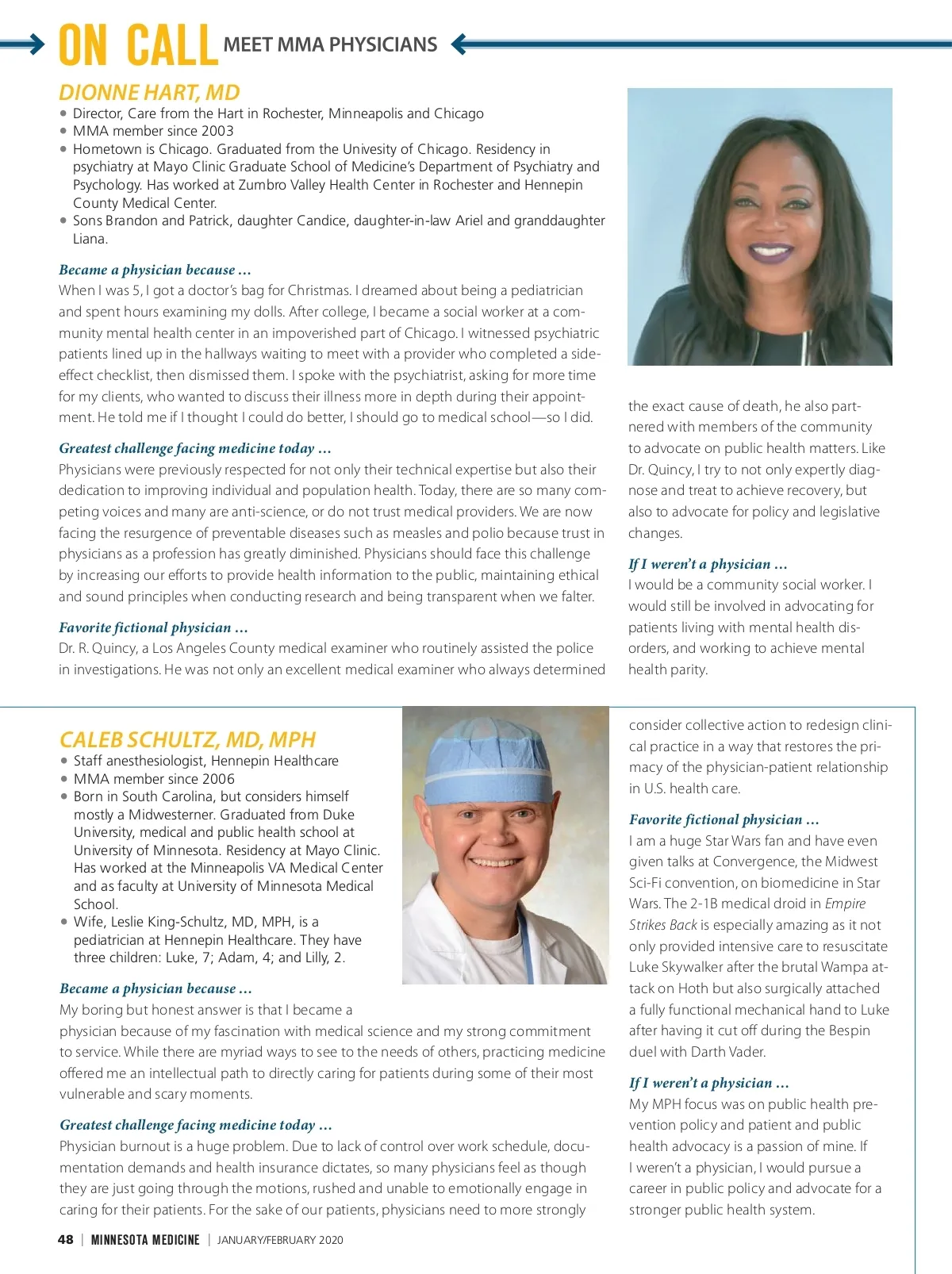 ON CALL MEET MMA PHYSICIANS

DIONNE HART, MD
• Director, Care from the Hart in Rochester, Minneapolis and Chicago
• MMA member since 2003
• Hometown is Chicago. Graduated from the Univesity of Chicago. Residency in psychiatry at Mayo Clinic Graduate School of Medicine's Department of Psychiatry and Psychology. Has worked at Zumbro Valley Health Center in Rochester and Hennepin County Medical Center.
• Sons Brandon and Patrick, daughter Candice, daughter-in-law Ariel and granddaughter Liana.

Became a physician because …
When I was 5, I got a doctor's bag for Christmas. I dreamed about being a pediatrician and spent hours examining my dolls. After college, I became a social worker at a community mental health center in an impoverished part of Chicago. I witnessed psychiatric patients lined up in the hallways waiting to meet with a provider who completed a side-effect checklist, then dismissed them. I spoke with the psychiatrist, asking for more time for my clients, who wanted to discuss their illness more in depth during their appointment. He told me if I thought I could do better, I should go to medical school—so I did.

Greatest challenge facing medicine today …
Physicians were previously respected for not only their technical expertise but also their dedication to improving individual and population health. Today, there are so many competing voices and many are anti-science, or do not trust medical providers. We are now facing the resurgence of preventable diseases such as measles and polio because trust in physicians as a profession has greatly diminished. Physicians should face this challenge by increasing our efforts to provide health information to the public, maintaining ethical and sound principles when conducting research and being transparent when we falter.

Favorite fictional physician …
Dr. R. Quincy, a Los Angeles County medical examiner who routinely assisted the police in investigations. He was not only an excellent medical examiner who always determined the exact cause of death, he also partnered with members of the community to advocate on public health matters. Like Dr. Quincy, I try to not only expertly diagnose and treat to achieve recovery, but also to advocate for policy and legislative changes.

If I weren't a physician …
I would be a community social worker. I would still be involved in advocating for patients living with mental health disorders, and working to achieve mental health parity.

CALEB SCHULTZ, MD, MPH
• Staff anesthesiologist, Hennepin Healthcare
• MMA member since 2006
• Born in South Carolina, but considers himself mostly a Midwesterner. Graduated from Duke University, medical and public health school at University of Minnesota. Residency at Mayo Clinic. Has worked at the Minneapolis VA Medical Center and as faculty at University of Minnesota Medical School.
• Wife, Leslie King-Schultz, MD, MPH, is a pediatrician at Hennepin Healthcare. They have three children: Luke, 7; Adam, 4; and Lilly, 2.

Became a physician because …
My boring but honest answer is that I became a physician because of my fascination with medical science and my strong commitment to service. While there are myriad ways to see to the needs of others, practicing medicine offered me an intellectual path to directly caring for patients during some of their most vulnerable and scary moments.

Greatest challenge facing medicine today …
Physician burnout is a huge problem. Due to lack of control over work schedule, documentation demands and health insurance dictates, so many physicians feel as though they are just going through the motions, rushed and unable to emotionally engage in caring for their patients. For the sake of our patients, physicians need to more strongly consider collective action to redesign clinical practice in a way that restores the primacy of the physician-patient relationship in U.S. health care.

Favorite fictional physician …
I am a huge Star Wars fan and have even given talks at Convergence, the Midwest Sci-Fi convention, on biomedicine in Star Wars. The 2-1B medical droid in Empire Strikes Back is especially amazing as it not only provided intensive care to resuscitate Luke Skywalker after the brutal Wampa attack on Hoth but also surgically attached a fully functional mechanical hand to Luke after having it cut off during the Bespin duel with Darth Vader.

If I weren't a physician …
My MPH focus was on public health prevention policy and patient and public health advocacy is a passion of mine. If I weren't a physician, I would pursue a career in public policy and advocate for a stronger public health system.

48 | MINNESOTA MEDICINE | JANUARY/FEBRUARY 2020